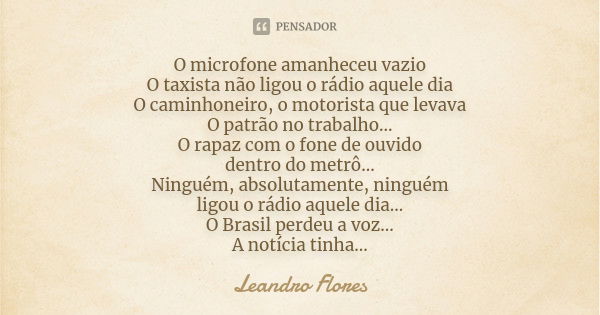 PENSADOR

O microfone amanheceu vazio
O taxista não ligou o rádio aquele dia
O caminhoneiro, o motorista que levava
O patrão no trabalho...
O rapaz com o fone de ouvido
dentro do metrô...
Ninguém, absolutamente, ninguém
ligou o rádio aquele dia...
O Brasil perdeu a voz...
A notícia tinha...

Leandro Flores